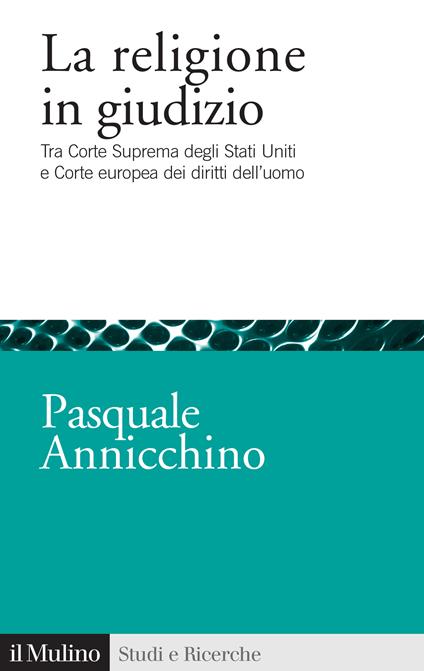 La religione in giudizio

Tra Corte Suprema degli Stati Uniti e Corte europea dei diritti dell'uomo

Pasquale Annicchino

il Mulino Studi e Ricerche